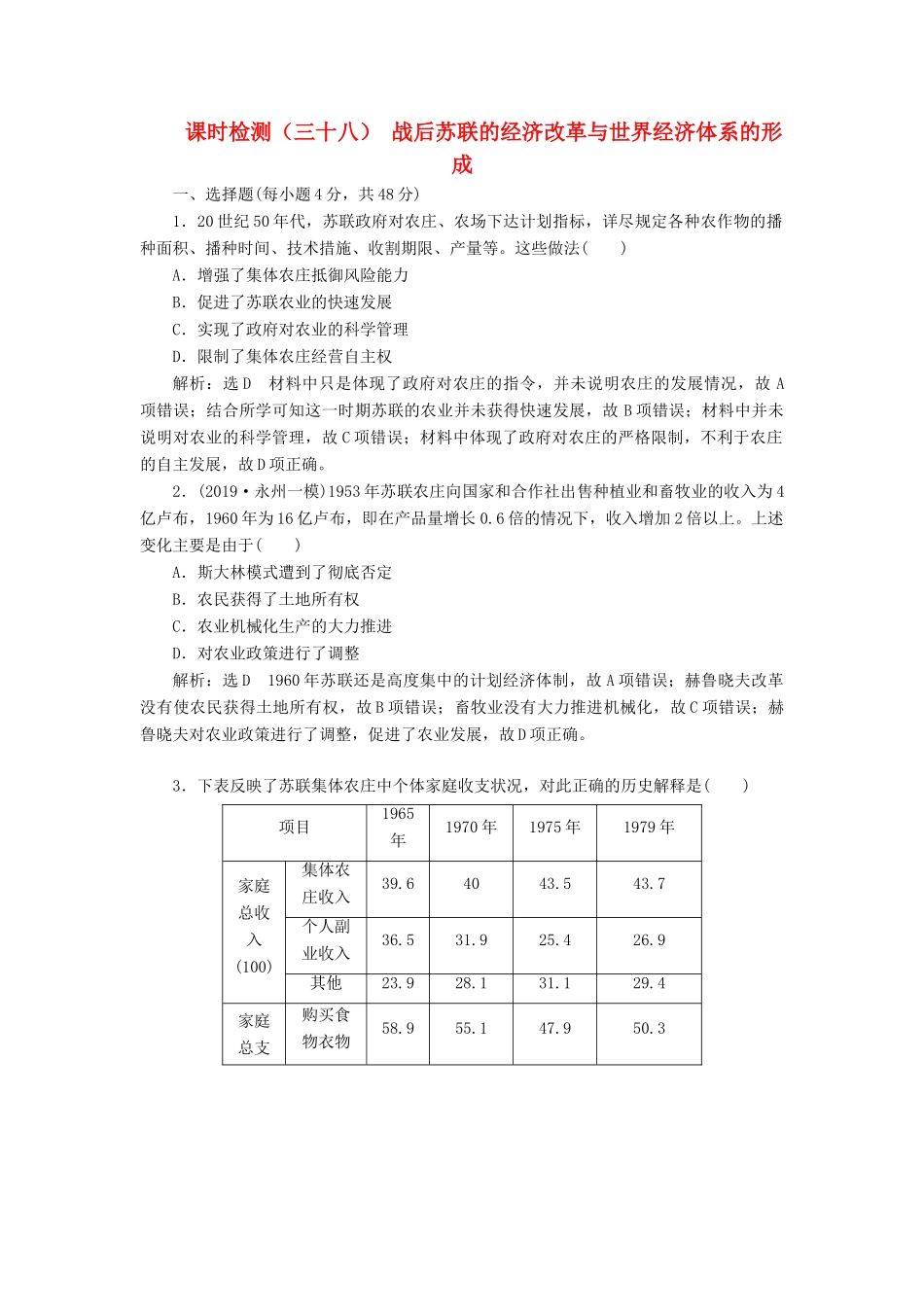 课时检测（三十八） 战后苏联的经济改革与世界经济体系的形成

一、选择题(每小题4分，共48分)

1．20世纪50年代，苏联政府对农庄、农场下达计划指标，详尽规定各种农作物的播种面积、播种时间、技术措施、收割期限、产量等。这些做法(　　)

A．增强了集体农庄抵御风险能力

B．促进了苏联农业的快速发展

C．实现了政府对农业的科学管理

D．限制了集体农庄经营自主权

解析：选D　材料中只是体现了政府对农庄的指令，并未说明农庄的发展情况，故A项错误；结合所学可知这一时期苏联的农业并未获得快速发展，故B项错误；材料中并未说明对农业的科学管理，故C项错误；材料中体现了政府对农庄的严格限制，不利于农庄的自主发展，故D项正确。

2．(2019·永州一模)1953年苏联农庄向国家和合作社出售种植业和畜牧业的收入为4亿卢布，1960年为16亿卢布，即在产品量增长0.6倍的情况下，收入增加2倍以上。上述变化主要是由于(　　)

A．斯大林模式遭到了彻底否定

B．农民获得了土地所有权

C．农业机械化生产的大力推进

D．对农业政策进行了调整

解析：选D　1960年苏联还是高度集中的计划经济体制，故A项错误；赫鲁晓夫改革没有使农民获得土地所有权，故B项错误；畜牧业没有大力推进机械化，故C项错误；赫鲁晓夫对农业政策进行了调整，促进了农业发展，故D项正确。

3．下表反映了苏联集体农庄中个体家庭收支状况，对此正确的历史解释是(　　)

| 项目 | | 1965年 | 1970年 | 1975年 | 1979年 |
|---|---|---|---|---|---|
| 家庭总收入(100) | 集体农庄收入 | 39.6 | 40 | 43.5 | 43.7 |
| | 个人副业收入 | 36.5 | 31.9 | 25.4 | 26.9 |
| | 其他 | 23.9 | 28.1 | 31.1 | 29.4 |
| 家庭总支 | 购买食物衣物 | 58.9 | 55.1 | 47.9 | 50.3 |